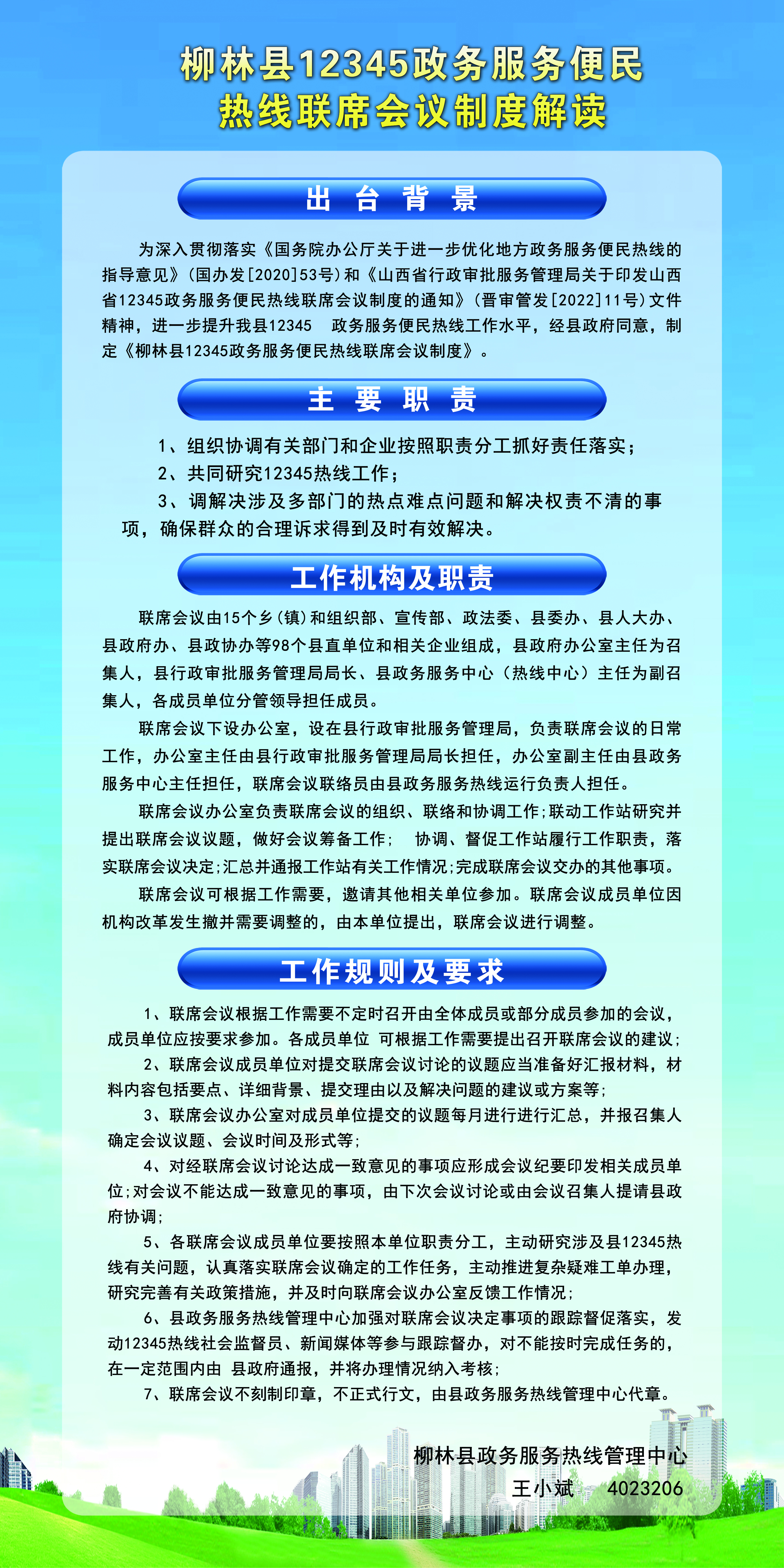 柳林县12345政务服务便民热线联席会议制度解读

出 台 背 景

为深入贯彻落实《国务院办公厅关于进一步优化地方政务服务便民热线的指导意见》(国办发[2020]53号)和《山西省行政审批服务管理局关于印发山西省12345政务服务便民热线联席会议制度的通知》(晋审管发[2022]11号)文件精神，进一步提升我县12345 政务服务便民热线工作水平，经县政府同意，制定《柳林县12345政务服务便民热线联席会议制度》。

主 要 职 责

1、组织协调有关部门和企业按照职责分工抓好责任落实；

2、共同研究12345热线工作；

3、调解决涉及多部门的热点难点问题和解决权责不清的事项，确保群众的合理诉求得到及时有效解决。

工作机构及职责

联席会议由15个乡(镇)和组织部、宣传部、政法委、县委办、县人大办、县政府办、县政协办等98个县直单位和相关企业组成，县政府办公室主任为召集人，县行政审批服务管理局局长、县政务服务中心（热线中心）主任为副召集人，各成员单位分管领导担任成员。

联席会议下设办公室，设在县行政审批服务管理局，负责联席会议的日常工作，办公室主任由县行政审批服务管理局局长担任，办公室副主任由县政务服务中心主任担任，联席会议联络员由县政务服务热线运行负责人担任。

联席会议办公室负责联席会议的组织、联络和协调工作;联动工作站研究并提出联席会议议题，做好会议筹备工作； 协调、督促工作站履行工作职责，落实联席会议决定;汇总并通报工作站有关工作情况;完成联席会议交办的其他事项。

联席会议可根据工作需要，邀请其他相关单位参加。联席会议成员单位因机构改革发生撤并需要调整的，由本单位提出，联席会议进行调整。

工作规则及要求

1、联席会议根据工作需要不定时召开由全体成员或部分成员参加的会议，成员单位应按要求参加。各成员单位 可根据工作需要提出召开联席会议的建议；

2、联席会议成员单位对提交联席会议讨论的议题应当准备好汇报材料，材料内容包括要点、详细背景、提交理由以及解决问题的建议或方案等；

3、联席会议办公室对成员单位提交的议题每月进行进行汇总，并报召集人确定会议议题、会议时间及形式等；

4、对经联席会议讨论达成一致意见的事项应形成会议纪要印发相关成员单位;对会议不能达成一致意见的事项，由下次会议讨论或由会议召集人提请县政府协调；

5、各联席会议成员单位要按照本单位职责分工，主动研究涉及县12345热线有关问题，认真落实联席会议确定的工作任务，主动推进复杂疑难工单办理，研究完善有关政策措施，并及时向联席会议办公室反馈工作情况；

6、县政务服务热线管理中心加强对联席会议决定事项的跟踪督促落实，发动12345热线社会监督员、新闻媒体等参与跟踪督办，对不能按时完成任务的，在一定范围内由 县政府通报，并将办理情况纳入考核；

7、联席会议不刻制印章，不正式行文，由县政务服务热线管理中心代章。

柳林县政务服务热线管理中心
王小斌 4023206